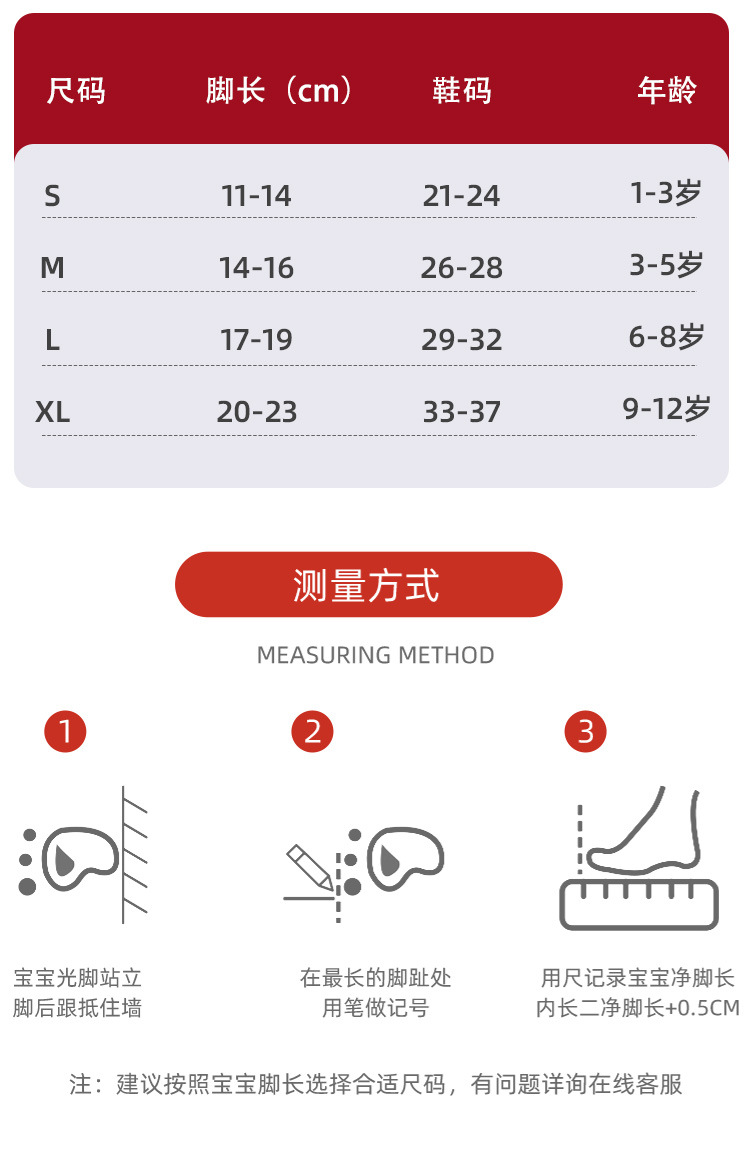 | 尺码 | 脚长（cm） | 鞋码 | 年龄 |
|---|---|---|---|
| S | 11-14 | 21-24 | 1-3岁 |
| M | 14-16 | 26-28 | 3-5岁 |
| L | 17-19 | 29-32 | 6-8岁 |
| XL | 20-23 | 33-37 | 9-12岁 |

测量方式

MEASURING METHOD

1

宝宝光脚站立
脚后跟抵住墙

2

在最长的脚趾处
用笔做记号

3

用尺记录宝宝净脚长
内长二净脚长+0.5CM

注：建议按照宝宝脚长选择合适尺码，有问题详询在线客服